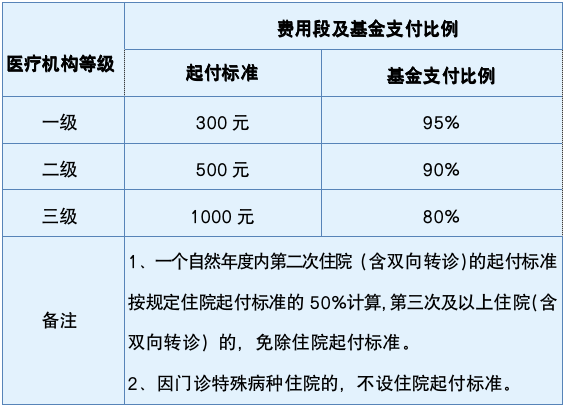 | 医疗机构等级 | 费用段及基金支付比例 | |
|---|---|---|
| | 起付标准 | 基金支付比例 |
| 一级 | 300元 | 95% |
| 二级 | 500元 | 90% |
| 三级 | 1000元 | 80% |
| 备注 | 1、一个自然年度内第二次住院（含双向转诊）的起付标准按规定住院起付标准的50%计算，第三次及以上住院（含双向转诊）的，免除住院起付标准。 2、因门诊特殊病种住院的，不设住院起付标准。 | |